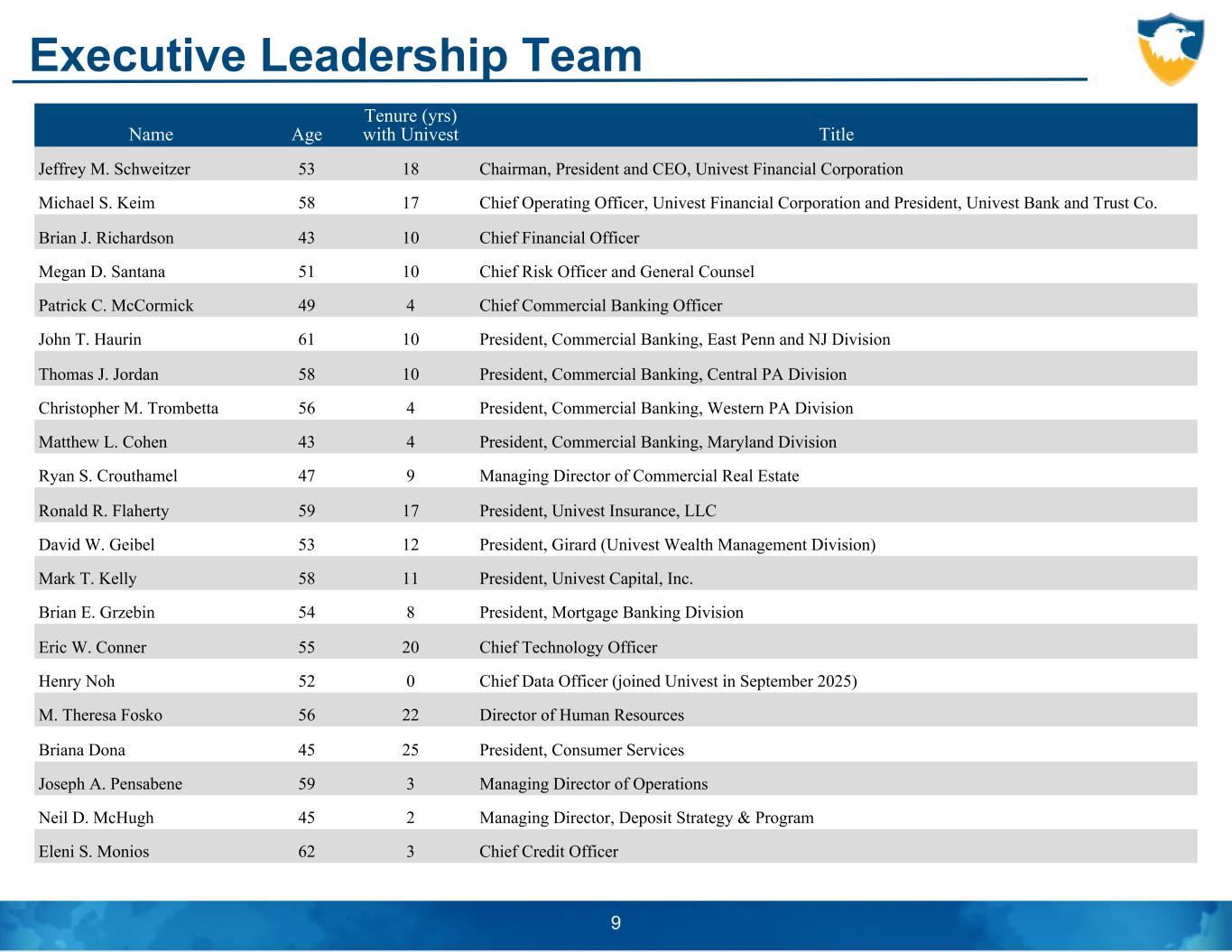 Executive Leadership Team

| Name | Age | Tenure (yrs) with Univest | Title |
|---|---|---|---|
| Jeffrey M. Schweitzer | 53 | 18 | Chairman, President and CEO, Univest Financial Corporation |
| Michael S. Keim | 58 | 17 | Chief Operating Officer, Univest Financial Corporation and President, Univest Bank and Trust Co. |
| Brian J. Richardson | 43 | 10 | Chief Financial Officer |
| Megan D. Santana | 51 | 10 | Chief Risk Officer and General Counsel |
| Patrick C. McCormick | 49 | 4 | Chief Commercial Banking Officer |
| John T. Haurin | 61 | 10 | President, Commercial Banking, East Penn and NJ Division |
| Thomas J. Jordan | 58 | 10 | President, Commercial Banking, Central PA Division |
| Christopher M. Trombetta | 56 | 4 | President, Commercial Banking, Western PA Division |
| Matthew L. Cohen | 43 | 4 | President, Commercial Banking, Maryland Division |
| Ryan S. Crouthamel | 47 | 9 | Managing Director of Commercial Real Estate |
| Ronald R. Flaherty | 59 | 17 | President, Univest Insurance, LLC |
| David W. Geibel | 53 | 12 | President, Girard (Univest Wealth Management Division) |
| Mark T. Kelly | 58 | 11 | President, Univest Capital, Inc. |
| Brian E. Grzebin | 54 | 8 | President, Mortgage Banking Division |
| Eric W. Conner | 55 | 20 | Chief Technology Officer |
| Henry Noh | 52 | 0 | Chief Data Officer (joined Univest in September 2025) |
| M. Theresa Fosko | 56 | 22 | Director of Human Resources |
| Briana Dona | 45 | 25 | President, Consumer Services |
| Joseph A. Pensabene | 59 | 3 | Managing Director of Operations |
| Neil D. McHugh | 45 | 2 | Managing Director, Deposit Strategy & Program |
| Eleni S. Monios | 62 | 3 | Chief Credit Officer |

9